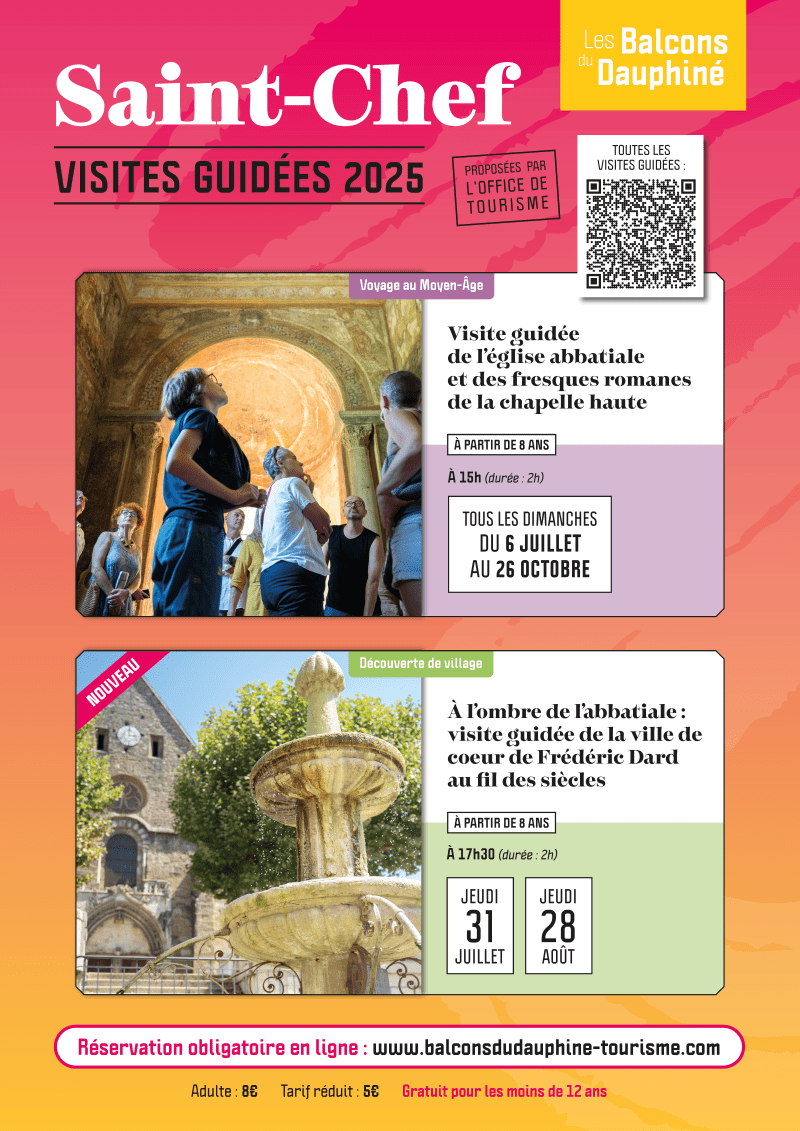 Les Balcons du Dauphiné

Saint-Chef

VISITES GUIDÉES 2025

PROPOSÉES PAR L'OFFICE DE TOURISME

TOUTES LES VISITES GUIDÉES :

Voyage au Moyen-Âge

Visite guidée de l'église abbatiale et des fresques romanes de la chapelle haute

À PARTIR DE 8 ANS

À 15h (durée : 2h)

TOUS LES DIMANCHES DU 6 JUILLET AU 26 OCTOBRE

NOUVEAU

Découverte de village

À l'ombre de l'abbatiale : visite guidée de la ville de coeur de Frédéric Dard au fil des siècles

À PARTIR DE 8 ANS

À 17h30 (durée : 2h)

JEUDI 31 JUILLET

JEUDI 28 AOÛT

Réservation obligatoire en ligne : www.balconsdudauphine-tourisme.com

Adulte : 8€ Tarif réduit : 5€ Gratuit pour les moins de 12 ans